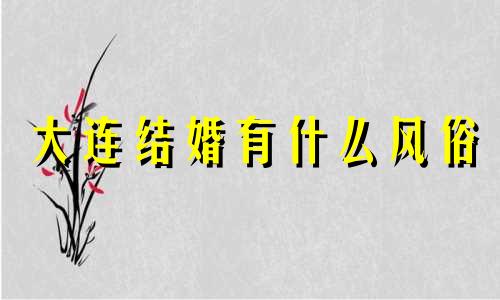 大连结婚有什么风俗